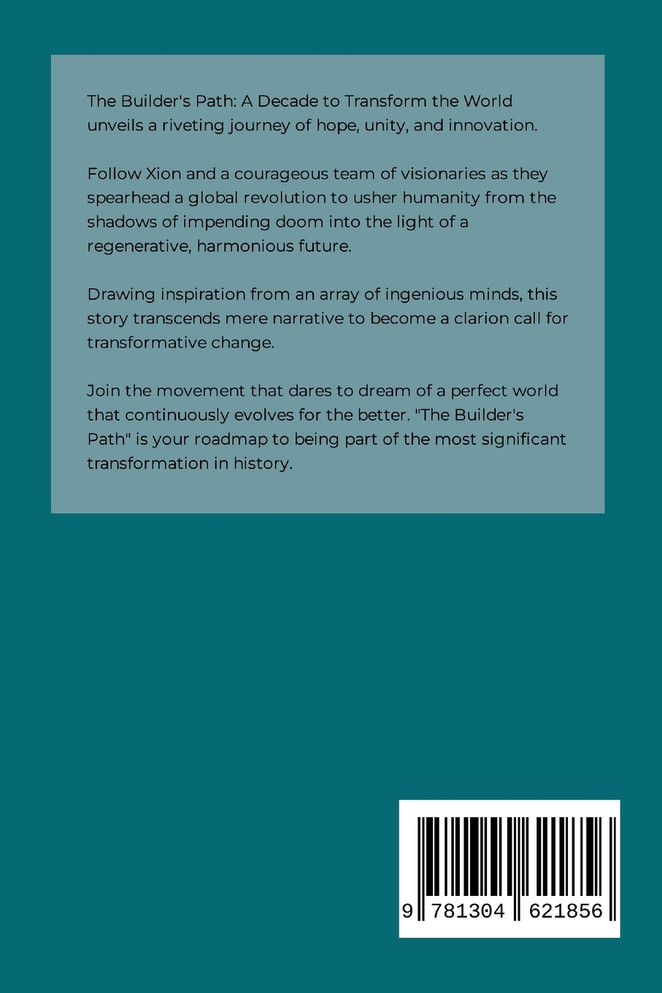 The Builder's Path: A Decade to Transform the World unveils a riveting journey of hope, unity, and innovation.

Follow Xion and a courageous team of visionaries as they spearhead a global revolution to usher humanity from the shadows of impending doom into the light of a regenerative, harmonious future.

Drawing inspiration from an array of ingenious minds, this story transcends mere narrative to become a clarion call for transformative change.

Join the movement that dares to dream of a perfect world that continuously evolves for the better. "The Builder's Path" is your roadmap to being part of the most significant transformation in history.

9 781304 621856